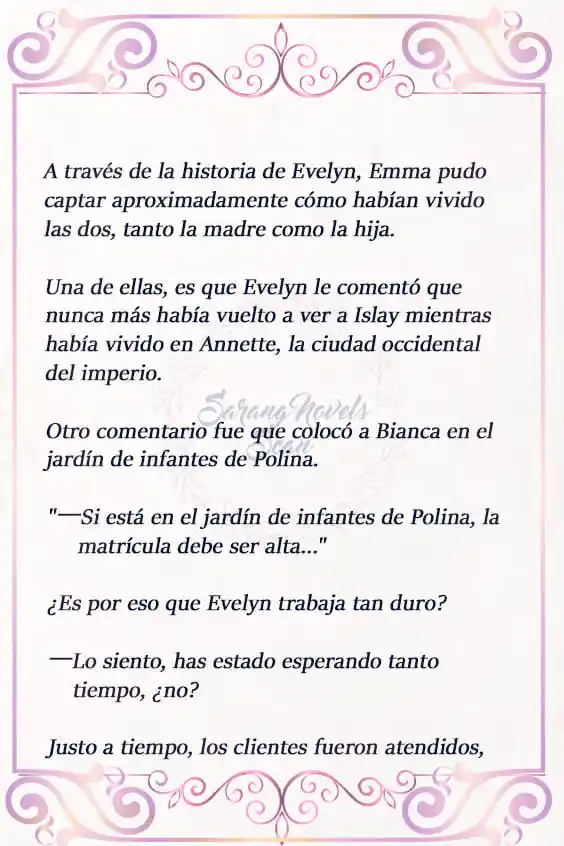 A través de la historia de Evelyn, Emma pudo captar aproximadamente cómo habían vivido las dos, tanto la madre como la hija.

Una de ellas, es que Evelyn le comentó que nunca más había vuelto a ver a Islay mientras había vivido en Annette, la ciudad occidental del imperio.

Sarang Novels Scan

Otro comentario fue que colocó a Bianca en el jardín de infantes de Polina.

"—Si está en el jardín de infantes de Polina, la matrícula debe ser alta..."

¿Es por eso que Evelyn trabaja tan duro?

—Lo siento, has estado esperando tanto tiempo, ¿no?

Justo a tiempo, los clientes fueron atendidos,